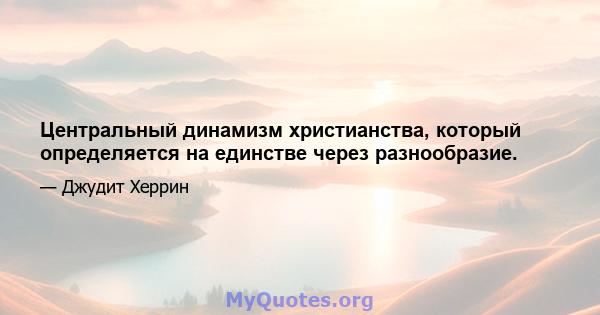 Центральный динамизм христианства, который определяется на единстве через разнообразие.

— Джудит Херрин

MyQuotes.org